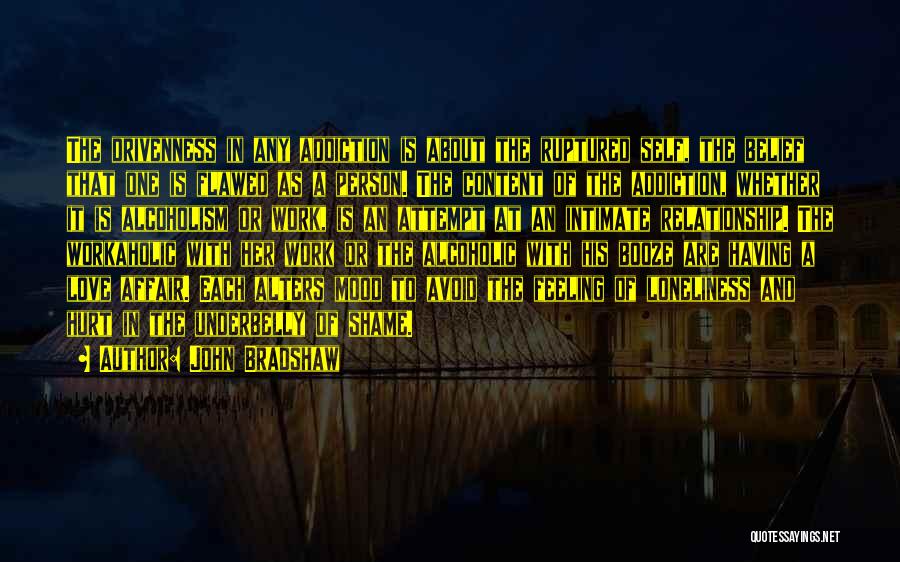 The drivenness in any addiction is about the ruptured self, the belief that one is flawed as a person. The content of the addiction, whether it is alcoholism or work, is an attempt at an intimate relationship. The workaholic with her work or the alcoholic with his booze are having a love affair. Each alters mood to avoid the feeling of loneliness and hurt in the underbelly of shame.

• Author: John Bradshaw

QUOTESSAYINGS.NET